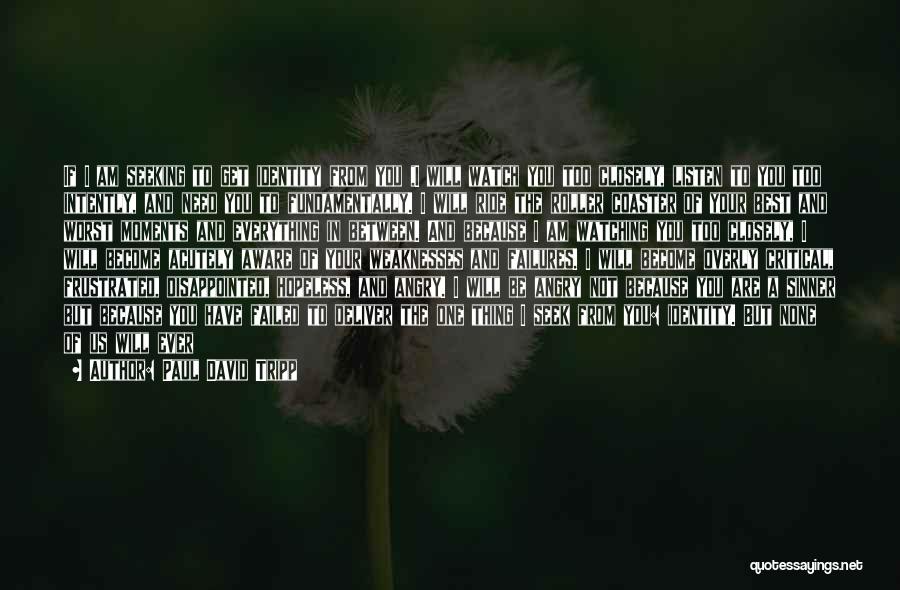 IF I AM SEEKING TO GET IDENTITY FROM YOU ,I WILL WATCH YOU TOO CLOSELY, LISTEN TO YOU TOO INTENTLY, AND NEED YOU TO FUNDAMENTALLY. I WILL RIDE THE ROLLER COASTER OF YOUR BEST AND WORST MOMENTS AND EVERYTHING IN BETWEEN. AND BECAUSE I AM WATCHING YOU TOO CLOSELY, I WILL BECOME ACUTELY AWARE OF YOUR WEAKNESSES AND FAILURES. I WILL BECOME OVERLY CRITICAL, FRUSTRATED, DISAPPOINTED, HOPELESS, AND ANGRY. I WILL BE ANGRY NOT BECAUSE YOU ARE A SINNER BUT BECAUSE YOU HAVE FAILED TO DELIVER THE ONE THING I SEEK FROM YOU: IDENTITY. BUT NONE OF US WILL EVER

- AUTHOR: PAUL DAVID TRIPP

quotessayings.net